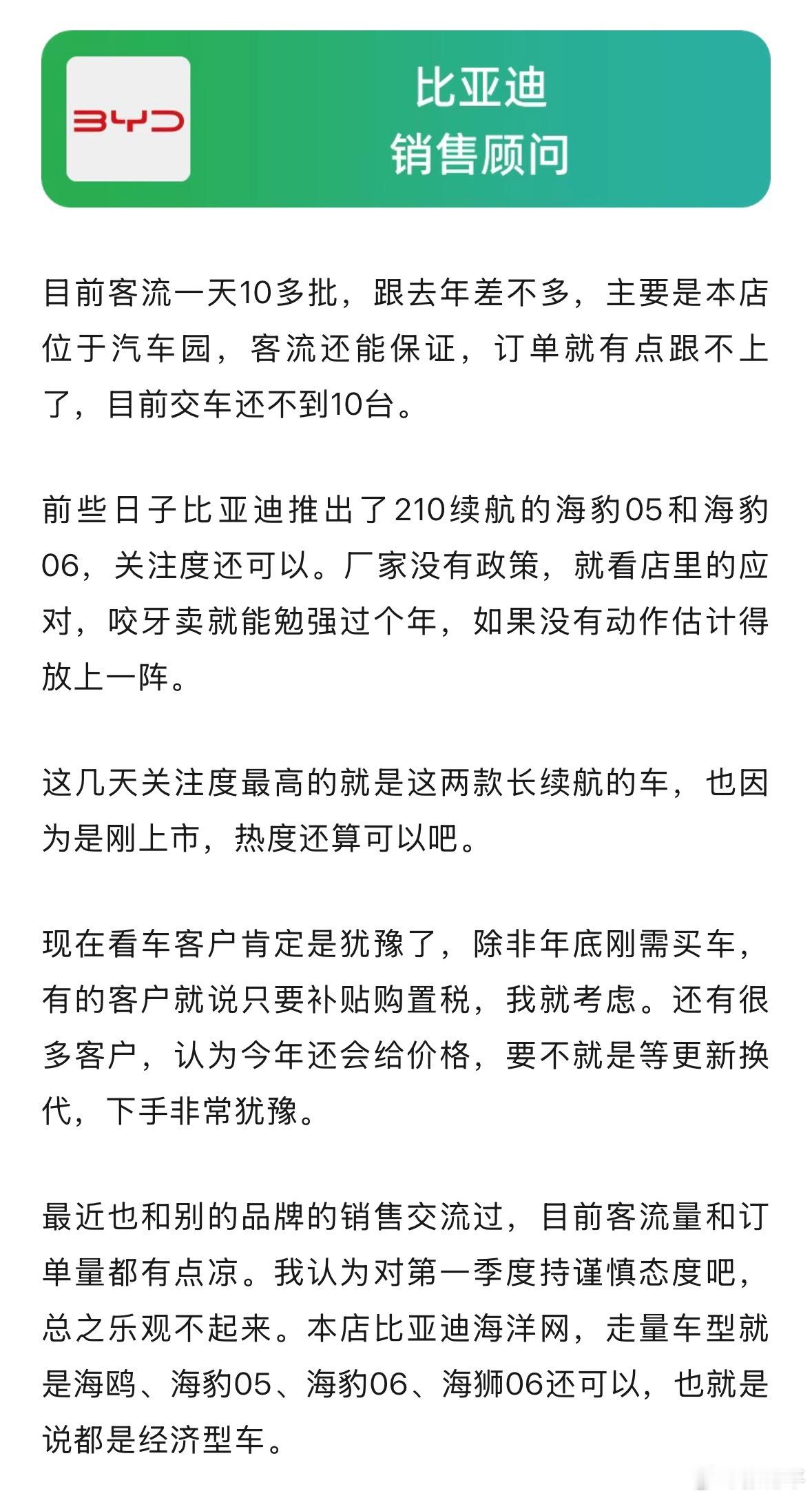 BYD

比亚迪
销售顾问

目前客流一天10多批，跟去年差不多，主要是本店位于汽车园，客流还能保证，订单就有点跟不上了，目前交车还不到10台。

前些日子比亚迪推出了210续航的海豹05和海豹06，关注度还可以。厂家没有政策，就看店里的应对，咬牙卖就能勉强过个年，如果没有动作估计得放上一阵。

这几天关注度最高的就是这两款长续航的车，也因为是刚上市，热度还算可以吧。

现在看车客户肯定是犹豫了，除非年底刚需买车，有的客户就说只要补贴购置税，我就考虑。还有很多客户，认为今年还会给价格，要不就是等更新换代，下手非常犹豫。

最近也和别的品牌的销售交流过，目前客流量和订单量都有点凉。我认为对第一季度持谨慎态度吧，总之乐观不起来。本店比亚迪海洋网，走量车型就是海鸥、海豹05、海豹06、海狮06还可以，也就是说都是经济型车。